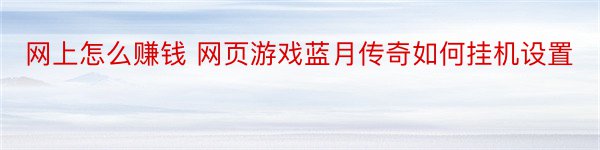 网上怎么赚钱 网页游戏蓝月传奇如何挂机设置